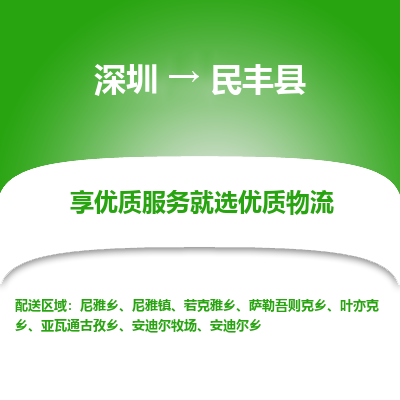 深圳 → 民丰县

享优质服务就选优质物流

配送区域：尼雅乡、尼雅镇、若克雅乡、萨勒吾则克乡、叶亦克乡、亚瓦通古孜乡、安迪尔牧场、安迪尔乡